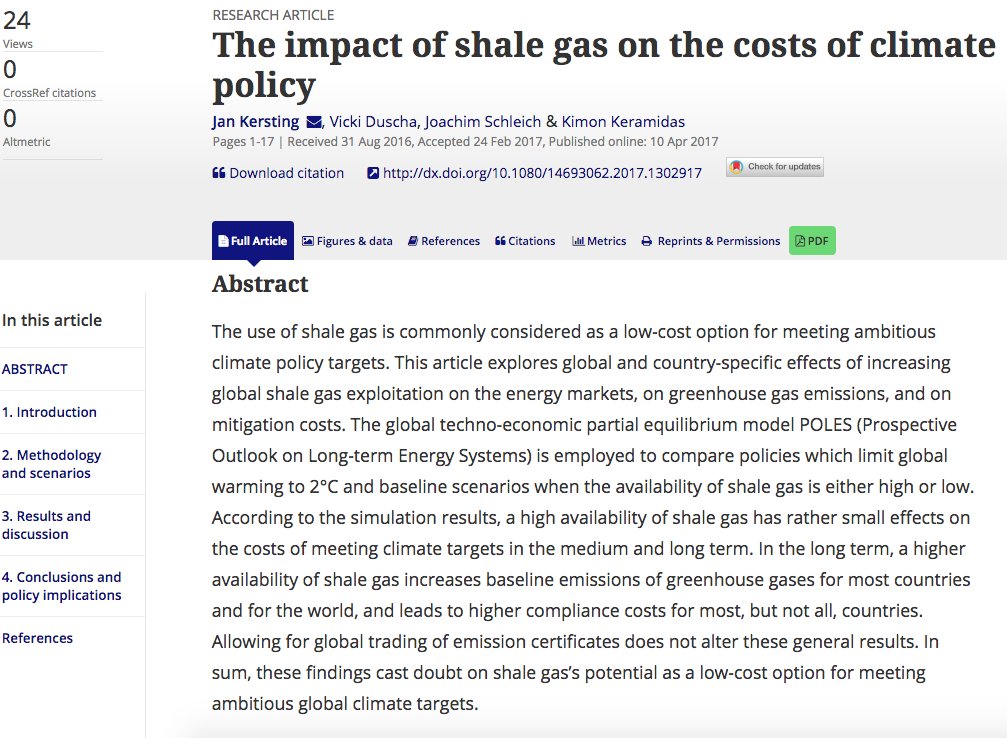 24
Views
0
CrossRef citations
0
Altmetric

RESEARCH ARTICLE

The impact of shale gas on the costs of climate policy

Jan Kersting, Vicki Duscha, Joachim Schleich & Kimon Keramidas
Pages 1-17 | Received 31 Aug 2016, Accepted 24 Feb 2017, Published online: 10 Apr 2017

Download citation http://dx.doi.org/10.1080/14693062.2017.1302917 Check for updates

Full Article Figures & data References Citations Metrics Reprints & Permissions PDF

In this article
ABSTRACT
1. Introduction
2. Methodology and scenarios
3. Results and discussion
4. Conclusions and policy implications
References

Abstract

The use of shale gas is commonly considered as a low-cost option for meeting ambitious climate policy targets. This article explores global and country-specific effects of increasing global shale gas exploitation on the energy markets, on greenhouse gas emissions, and on mitigation costs. The global techno-economic partial equilibrium model POLES (Prospective Outlook on Long-term Energy Systems) is employed to compare policies which limit global warming to 2°C and baseline scenarios when the availability of shale gas is either high or low. According to the simulation results, a high availability of shale gas has rather small effects on the costs of meeting climate targets in the medium and long term. In the long term, a higher availability of shale gas increases baseline emissions of greenhouse gases for most countries and for the world, and leads to higher compliance costs for most, but not all, countries. Allowing for global trading of emission certificates does not alter these general results. In sum, these findings cast doubt on shale gas's potential as a low-cost option for meeting ambitious global climate targets.